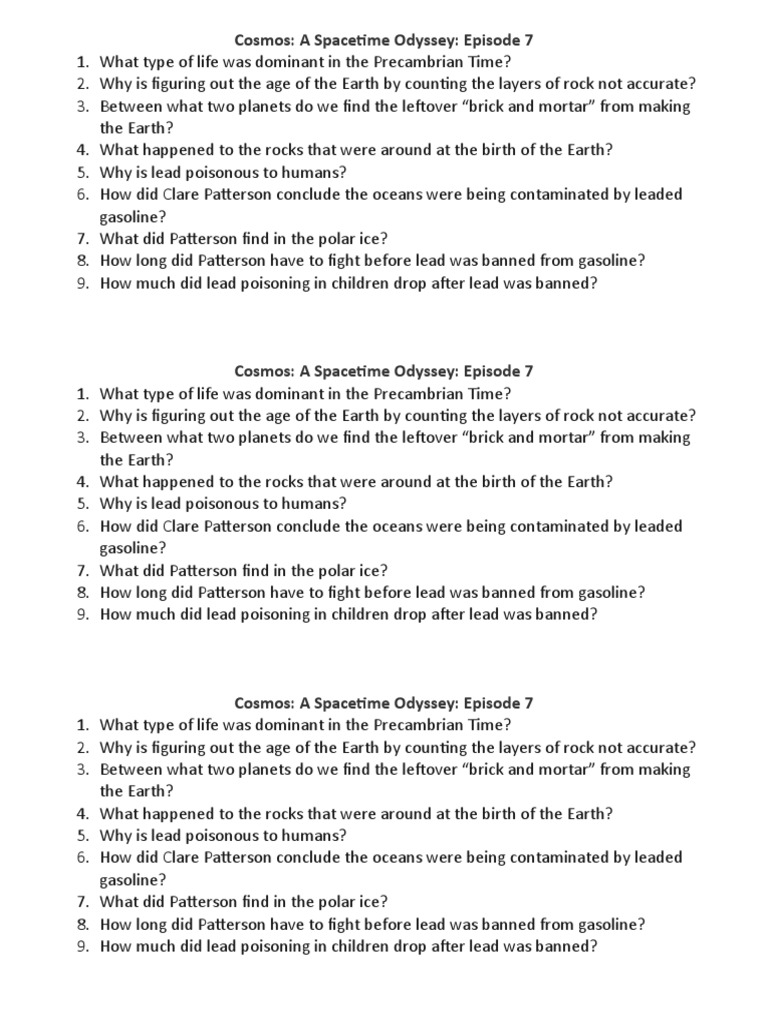 Cosmos: A Spacetime Odyssey: Episode 7
1. What type of life was dominant in the Precambrian Time?
2. Why is figuring out the age of the Earth by counting the layers of rock not accurate?
3. Between what two planets do we find the leftover “brick and mortar” from making the Earth?
4. What happened to the rocks that were around at the birth of the Earth?
5. Why is lead poisonous to humans?
6. How did Clare Patterson conclude the oceans were being contaminated by leaded gasoline?
7. What did Patterson find in the polar ice?
8. How long did Patterson have to fight before lead was banned from gasoline?
9. How much did lead poisoning in children drop after lead was banned?

Cosmos: A Spacetime Odyssey: Episode 7
1. What type of life was dominant in the Precambrian Time?
2. Why is figuring out the age of the Earth by counting the layers of rock not accurate?
3. Between what two planets do we find the leftover “brick and mortar” from making the Earth?
4. What happened to the rocks that were around at the birth of the Earth?
5. Why is lead poisonous to humans?
6. How did Clare Patterson conclude the oceans were being contaminated by leaded gasoline?
7. What did Patterson find in the polar ice?
8. How long did Patterson have to fight before lead was banned from gasoline?
9. How much did lead poisoning in children drop after lead was banned?

Cosmos: A Spacetime Odyssey: Episode 7
1. What type of life was dominant in the Precambrian Time?
2. Why is figuring out the age of the Earth by counting the layers of rock not accurate?
3. Between what two planets do we find the leftover “brick and mortar” from making the Earth?
4. What happened to the rocks that were around at the birth of the Earth?
5. Why is lead poisonous to humans?
6. How did Clare Patterson conclude the oceans were being contaminated by leaded gasoline?
7. What did Patterson find in the polar ice?
8. How long did Patterson have to fight before lead was banned from gasoline?
9. How much did lead poisoning in children drop after lead was banned?